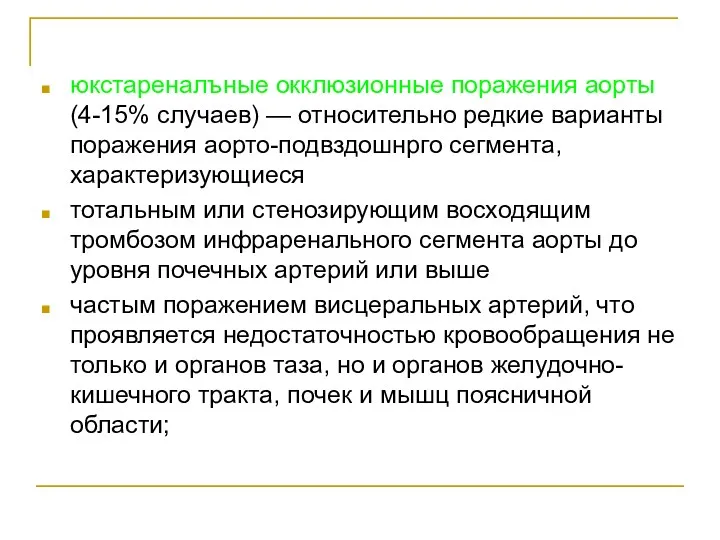 юкстареналъные окклюзионные поражения аорты (4-15% случаев) — относительно редкие варианты поражения аорто-подвздошнрго сегмента, характеризующиеся

тотальным или стенозирующим восходящим тромбозом инфраренального сегмента аорты до уровня почечных артерий или выше

частым поражением висцеральных артерий, что проявляется недостаточностью кровообращения не только и органов таза, но и органов желудочно-кишечного тракта, почек и мышц поясничной области;